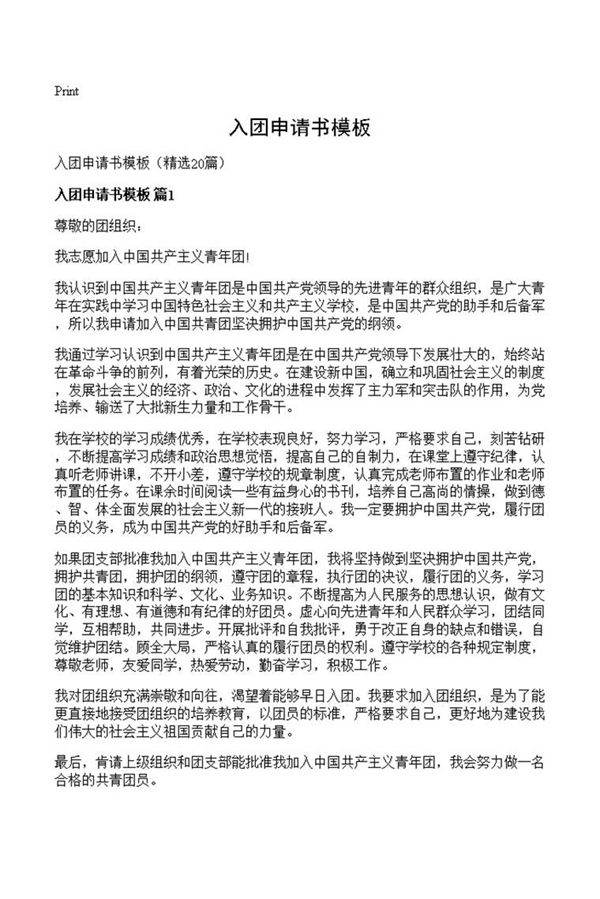 Print

入团申请书模板

入团申请书模板（精选20篇）

入团申请书模板 篇1

尊敬的团组织：

我志愿加入中国共产主义青年团!

我认识到中国共产主义青年团是中国共产党领导的先进青年的群众组织，是广大青年在实践中学习中国特色社会主义和共产主义学校，是中国共产党的助手和后备军，所以我申请加入中国共青团坚决拥护中国共产党的纲领。

我通过学习认识到中国共产主义青年团是在中国共产党领导下发展壮大的，始终站在革命斗争的前列，有着光荣的历史。在建设新中国，确立和巩固社会主义的制度，发展社会主义的经济、政治、文化的进程中发挥了主力军和突击队的作用，为党培养、输送了大批新生力量和工作骨干。

我在学校的学习成绩优秀，在学校表现良好，努力学习，严格要求自己，刻苦钻研，不断提高学习成绩和政治思想觉悟，提高自己的自制力，在课堂上遵守纪律，认真听老师讲课，不开小差，遵守学校的规章制度，认真完成老师布置的作业和老师布置的任务。在课余时间阅读一些有益身心的书刊，培养自己高尚的情操，做到德、智、体全面发展的社会主义新一代的接班人。我一定要拥护中国共产党，履行团员的义务，成为中国共产党的好助手和后备军。

如果团支部批准我加入中国共产主义青年团，我将坚持做到坚决拥护中国共产党，拥护共青团，拥护团的纲领，遵守团的章程，执行团的决议，履行团的义务，学习团的基本知识和科学、文化、业务知识。不断提高为人民服务的思想认识，做有文化、有理想、有道德和有纪律的好团员。虚心向先进青年和人民群众学习，团结同学，互相帮助，共同进步。开展批评和自我批评，勇于改正自身的缺点和错误，自觉维护团结。顾全大局，严格认真的履行团员的权利。遵守学校的各种规定制度，尊敬老师，友爱同学，热爱劳动，勤奋学习，积极工作。

我对团组织充满崇敬和向往，渴望着能够早日入团。我要求加入团组织，是为了能更直接地接受团组织的培养教育，以团员的标准，严格要求自己，更好地为建设我们伟大的社会主义祖国贡献自己的力量。

最后，肯请上级组织和团支部能批准我加入中国共产主义青年团，我会努力做一名合格的共青团员。